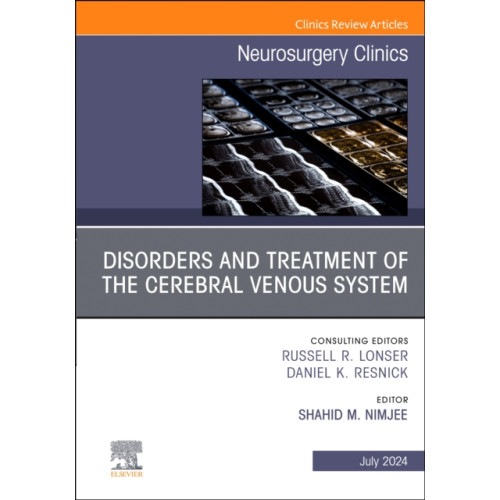 Clinics Review Articles

Neurosurgery Clinics

DISORDERS AND TREATMENT OF THE CEREBRAL VENOUS SYSTEM

CONSULTING EDITORS
RUSSELL R. LONSER
DANIEL K. RESNICK

EDITOR
SHAHID M. NIMJEE

ELSEVIER

July 2024